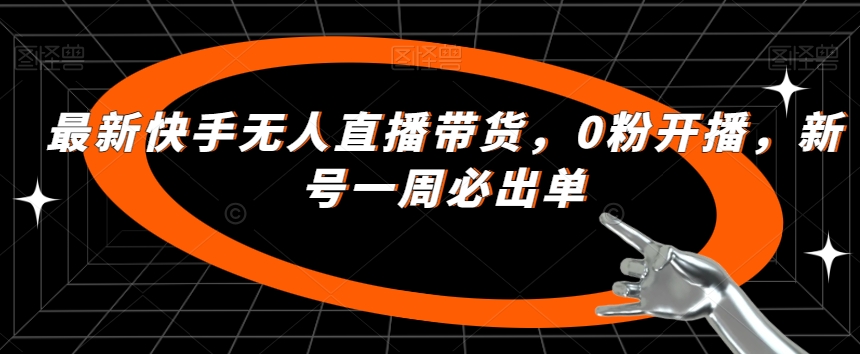 图怪兽 图怪兽 图怪兽

最新快手无人直播带货，0粉开播，新号一周必出单